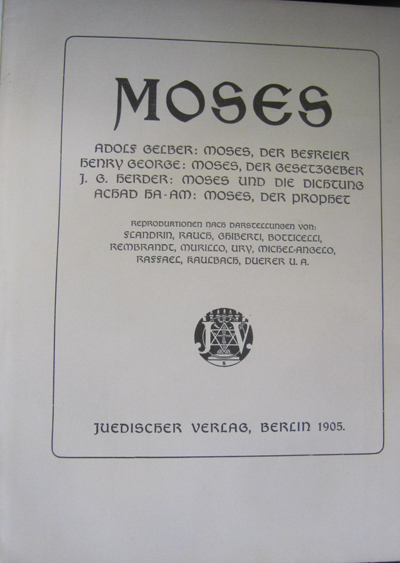 MOSES

ADOLF GELBER: MOSES, DER BEFREIER
HENRY GEORGE: MOSES, DER GESETZGEBER
J. G. HERDER: MOSES UND DIE DICHTUNG
ACHAD HA-AM: MOSES, DER PROPHET

REPRODUKTIONEN NACH DARSTELLUNGEN VON:
FLANDRIN, RAUCH, GHIBERTI, BOTTICELLI,
REMBRANDT, MURILLO, URY, MICHEL-ANGELO,
RAFFAEL, KAULBACH, DUERER U. A.

JUEDISCHER VERLAG, BERLIN 1905.